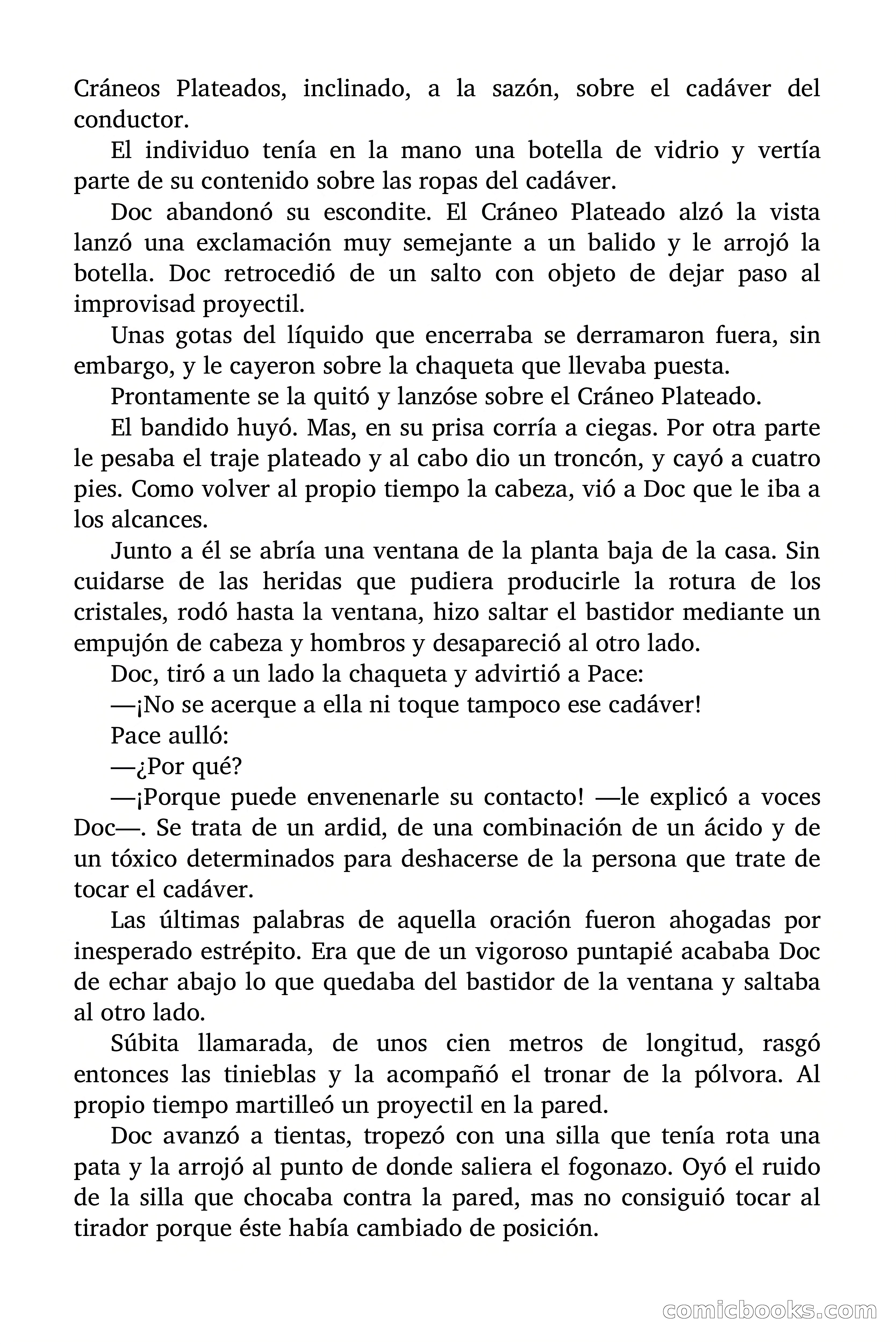 Cráneos Plateados, inclinado, a la sazón, sobre el cadáver del conductor.

El individuo tenía en la mano una botella de vidrio y vertía parte de su contenido sobre las ropas del cadáver.

Doc abandonó su escondite. El Cráneo Plateado alzó la vista lanzó una exclamación muy semejante a un balido y le arrojó la botella. Doc retrocedió de un salto con objeto de dejar paso al improvisad proyectil.

Unas gotas del líquido que encerraba se derramaron fuera, sin embargo, y le cayeron sobre la chaqueta que llevaba puesta.

Prontamente se la quitó y lanzóse sobre el Cráneo Plateado.

El bandido huyó. Mas, en su prisa corría a ciegas. Por otra parte le pesaba el traje plateado y al cabo dio un troncón, y cayó a cuatro pies. Como volver al propio tiempo la cabeza, vió a Doc que le iba a los alcances.

Junto a él se abría una ventana de la planta baja de la casa. Sin cuidarse de las heridas que pudiera producirle la rotura de los cristales, rodó hasta la ventana, hizo saltar el bastidor mediante un empujón de cabeza y hombros y desapareció al otro lado.

Doc, tiró a un lado la chaqueta y advirtió a Pace:

—¡No se acerque a ella ni toque tampoco ese cadáver!

Pace aulló:

—¿Por qué?

—¡Porque puede envenenarle su contacto! —le explicó a voces Doc—. Se trata de un ardid, de una combinación de un ácido y de un tóxico determinados para deshacerse de la persona que trate de tocar el cadáver.

Las últimas palabras de aquella oración fueron ahogadas por inesperado estrépito. Era que de un vigoroso puntapié acababa Doc de echar abajo lo que quedaba del bastidor de la ventana y saltaba al otro lado.

Súbita llamarada, de unos cien metros de longitud, rasgó entonces las tinieblas y la acompañó el tronar de la pólvora. Al propio tiempo martilleó un proyectil en la pared.

Doc avanzó a tientas, tropezó con una silla que tenía rota una pata y la arrojó al punto de donde saliera el fogonazo. Oyó el ruido de la silla que chocaba contra la pared, mas no consiguió tocar al tirador porque éste había cambiado de posición.

comicbooks.com